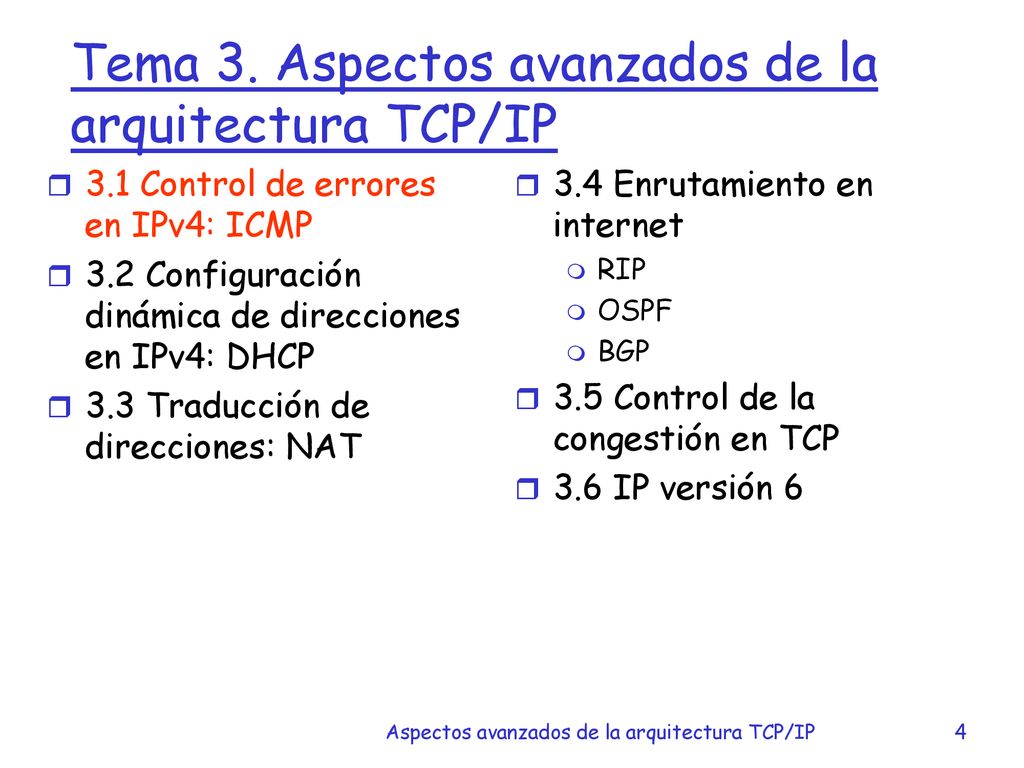 Tema 3. Aspectos avanzados de la arquitectura TCP/IP

3.1 Control de errores en IPv4: ICMP

3.2 Configuración dinámica de direcciones en IPv4: DHCP

3.3 Traducción de direcciones: NAT

3.4 Enrutamiento en internet

RIP

OSPF

BGP

3.5 Control de la congestión en TCP

3.6 IP versión 6

Aspectos avanzados de la arquitectura TCP/IP

4